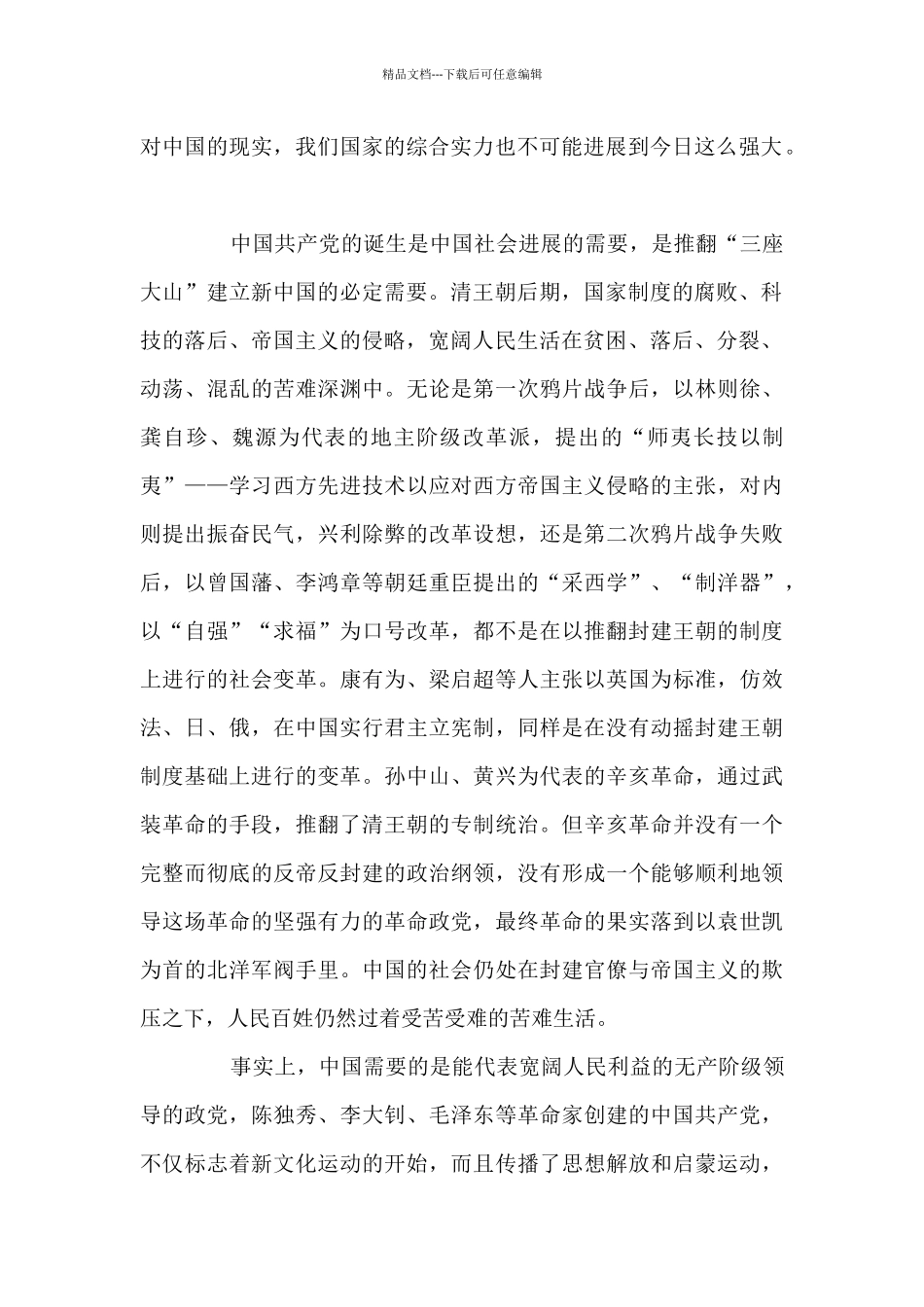 精品文档---下载后可任意编辑

对中国的现实，我们国家的综合实力也不可能进展到今日这么强大。

中国共产党的诞生是中国社会进展的需要，是推翻“三座大山”建立新中国的必定需要。清王朝后期，国家制度的腐败、科技的落后、帝国主义的侵略，宽阔人民生活在贫困、落后、分裂、动荡、混乱的苦难深渊中。无论是第一次鸦片战争后，以林则徐、龚自珍、魏源为代表的地主阶级改革派，提出的“师夷长技以制夷”——学习西方先进技术以应对西方帝国主义侵略的主张，对内则提出振奋民气，兴利除弊的改革设想，还是第二次鸦片战争失败后，以曾国藩、李鸿章等朝廷重臣提出的“采西学”、“制洋器”，以“自强”“求福”为口号改革，都不是在以推翻封建王朝的制度上进行的社会变革。康有为、梁启超等人主张以英国为标准，仿效法、日、俄，在中国实行君主立宪制，同样是在没有动摇封建王朝制度基础上进行的变革。孙中山、黄兴为代表的辛亥革命，通过武装革命的手段，推翻了清王朝的专制统治。但辛亥革命并没有一个完整而彻底的反帝反封建的政治纲领，没有形成一个能够顺利地领导这场革命的坚强有力的革命政党，最终革命的果实落到以袁世凯为首的北洋军阀手里。中国的社会仍处在封建官僚与帝国主义的欺压之下，人民百姓仍然过着受苦受难的苦难生活。

事实上，中国需要的是能代表宽阔人民利益的无产阶级领导的政党，陈独秀、李大钊、毛泽东等革命家创建的中国共产党，不仅标志着新文化运动的开始，而且传播了思想解放和启蒙运动，